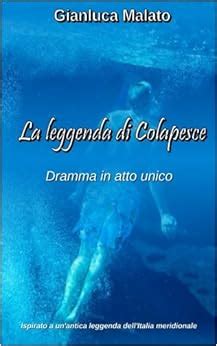 Gianluca Malato

La leggenda di Colapesce

Dramma in atto unico

Ispirato a un'antica leggenda dell'Italia meridionale